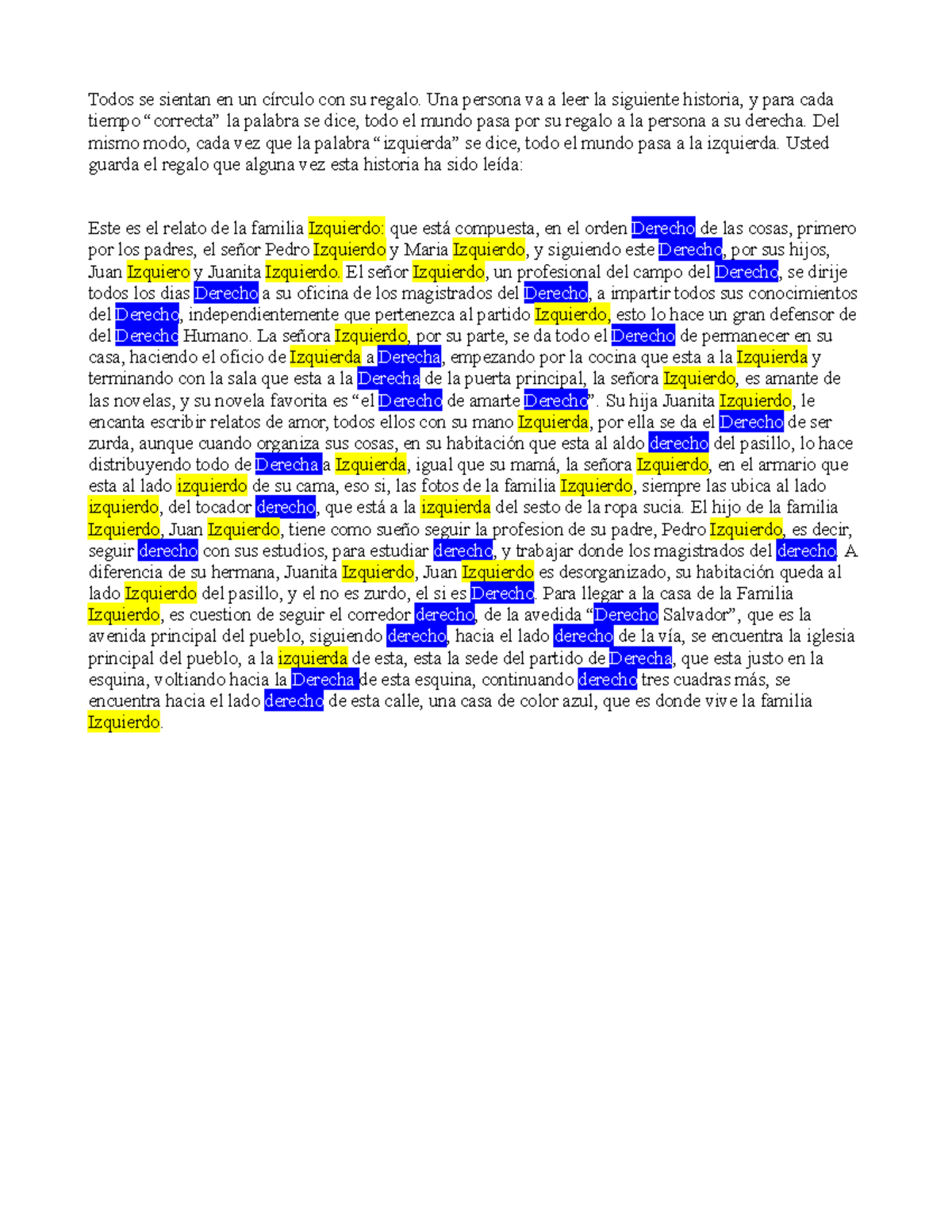 Todos se sientan en un círculo con su regalo. Una persona va a leer la siguiente historia, y para cada tiempo “correcta” la palabra se dice, todo el mundo pasa por su regalo a la persona a su derecha. Del mismo modo, cada vez que la palabra “izquierda” se dice, todo el mundo pasa a la izquierda. Usted guarda el regalo que alguna vez esta historia ha sido leída:

Este es el relato de la familia Izquierdo: que está compuesta, en el orden Derecho de las cosas, primero por los padres, el señor Pedro Izquierdo y Maria Izquierdo, y siguiendo este Derecho, por sus hijos, Juan Izquiero y Juanita Izquierdo. El señor Izquierdo, un profesional del campo del Derecho, se dirije todos los dias Derecho a su oficina de los magistrados del Derecho, a impartir todos sus conocimientos del Derecho, independientemente que pertenezca al partido Izquierdo, esto lo hace un gran defensor de del Derecho Humano. La señora Izquierdo, por su parte, se da todo el Derecho de permanecer en su casa, haciendo el oficio de Izquierda a Derecha, empezando por la cocina que esta a la Izquierda y terminando con la sala que esta a la Derecha de la puerta principal, la señora Izquierdo, es amante de las novelas, y su novela favorita es “el Derecho de amarte Derecho”. Su hija Juanita Izquierdo, le encanta escribir relatos de amor, todos ellos con su mano Izquierda, por ella se da el Derecho de ser zurda, aunque cuando organiza sus cosas, en su habitación que esta al aldo derecho del pasillo, lo hace distribuyendo todo de Derecha a Izquierda, igual que su mamá, la señora Izquierdo, en el armario que esta al lado izquierdo de su cama, eso si, las fotos de la familia Izquierdo, siempre las ubica al lado izquierdo, del tocador derecho, que está a la izquierda del sesto de la ropa sucia. El hijo de la familia Izquierdo, Juan Izquierdo, tiene como sueño seguir la profesion de su padre, Pedro Izquierdo, es decir, seguir derecho con sus estudios, para estudiar derecho, y trabajar donde los magistrados del derecho. A diferencia de su hermana, Juanita Izquierdo, Juan Izquierdo es desorganizado, su habitación queda al lado Izquierdo del pasillo, y el no es zurdo, el si es Derecho. Para llegar a la casa de la Familia Izquierdo, es cuestion de seguir el corredor derecho, de la avedida “Derecho Salvador”, que es la avenida principal del pueblo, siguiendo derecho, hacia el lado derecho de la vía, se encuentra la iglesia principal del pueblo, a la izquierda de esta, esta la sede del partido de Derecha, que esta justo en la esquina, voltiando hacia la Derecha de esta esquina, continuando derecho tres cuadras más, se encuentra hacia el lado derecho de esta calle, una casa de color azul, que es donde vive la familia Izquierdo.